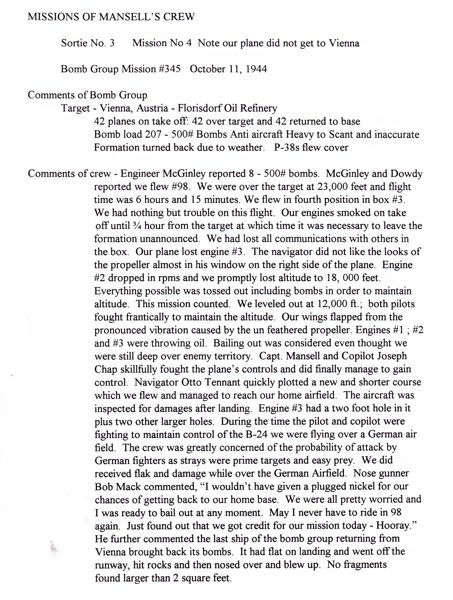 MISSIONS OF MANSELL'S CREW

Sortie No. 3 Mission No 4 Note our plane did not get to Vienna

Bomb Group Mission #345 October 11, 1944

Comments of Bomb Group
Target - Vienna, Austria - Florisdorf Oil Refinery
42 planes on take off: 42 over target and 42 returned to base
Bomb load 207 - 500# Bombs Anti aircraft Heavy to Scant and inaccurate
Formation turned back due to weather. P-38s flew cover

Comments of crew - Engineer McGinley reported 8 - 500# bombs. McGinley and Dowdy reported we flew #98. We were over the target at 23,000 feet and flight time was 6 hours and 15 minutes. We flew in fourth position in box #3. We had nothing but trouble on this flight. Our engines smoked on take off until ¾ hour from the target at which time it was necessary to leave the formation unannounced. We had lost all communications with others in the box. Our plane lost engine #3. The navigator did not like the looks of the propeller almost in his window on the right side of the plane. Engine #2 dropped in rpms and we promptly lost altitude to 18, 000 feet. Everything possible was tossed out including bombs in order to maintain altitude. This mission counted. We leveled out at 12,000 ft.; both pilots fought frantically to maintain the altitude. Our wings flapped from the pronounced vibration caused by the un feathered propeller. Engines #1 ; #2 and #3 were throwing oil. Bailing out was considered even thought we were still deep over enemy territory. Capt. Mansell and Copilot Joseph Chap skillfully fought the plane's controls and did finally manage to gain control. Navigator Otto Tennant quickly plotted a new and shorter course which we flew and managed to reach our home airfield. The aircraft was inspected for damages after landing. Engine #3 had a two foot hole in it plus two other larger holes. During the time the pilot and copilot were fighting to maintain control of the B-24 we were flying over a German air field. The crew was greatly concerned of the probability of attack by German fighters as strays were prime targets and easy prey. We did received flak and damage while over the German Airfield. Nose gunner Bob Mack commented, "I wouldn't have given a plugged nickel for our chances of getting back to our home base. We were all pretty worried and I was ready to bail out at any moment. May I never have to ride in 98 again. Just found out that we got credit for our mission today - Hooray." He further commented the last ship of the bomb group returning from Vienna brought back its bombs. It had flat on landing and went off the runway, hit rocks and then nosed over and blew up. No fragments found larger than 2 square feet.